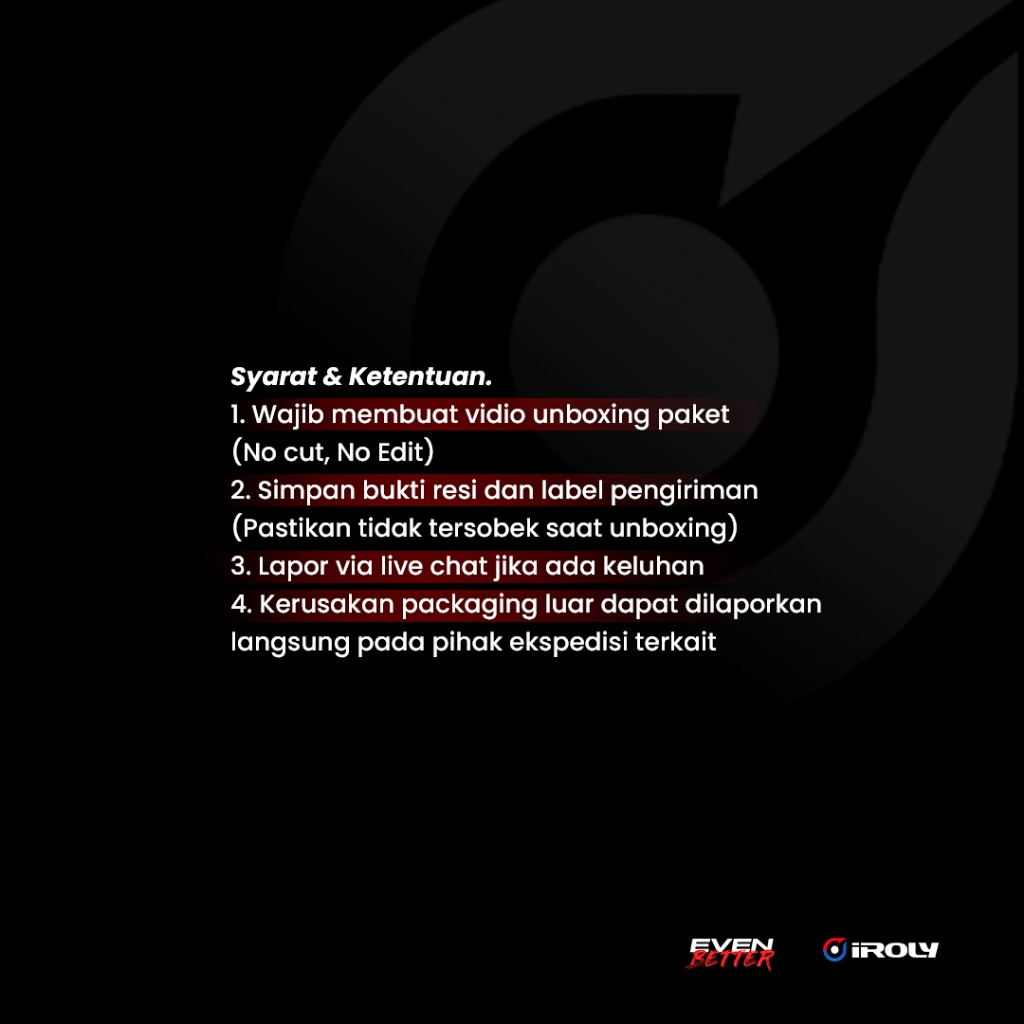 Syarat & Ketentuan.
1. Wajib membuat vidio unboxing paket
(No cut, No Edit)
2. Simpan bukti resi dan label pengiriman
(Pastikan tidak tersobek saat unboxing)
3. Lapor via live chat jika ada keluhan
4. Kerusakan packaging luar dapat dilaporkan langsung pada pihak ekspedisi terkait

EVEN
BETTER

iROLY